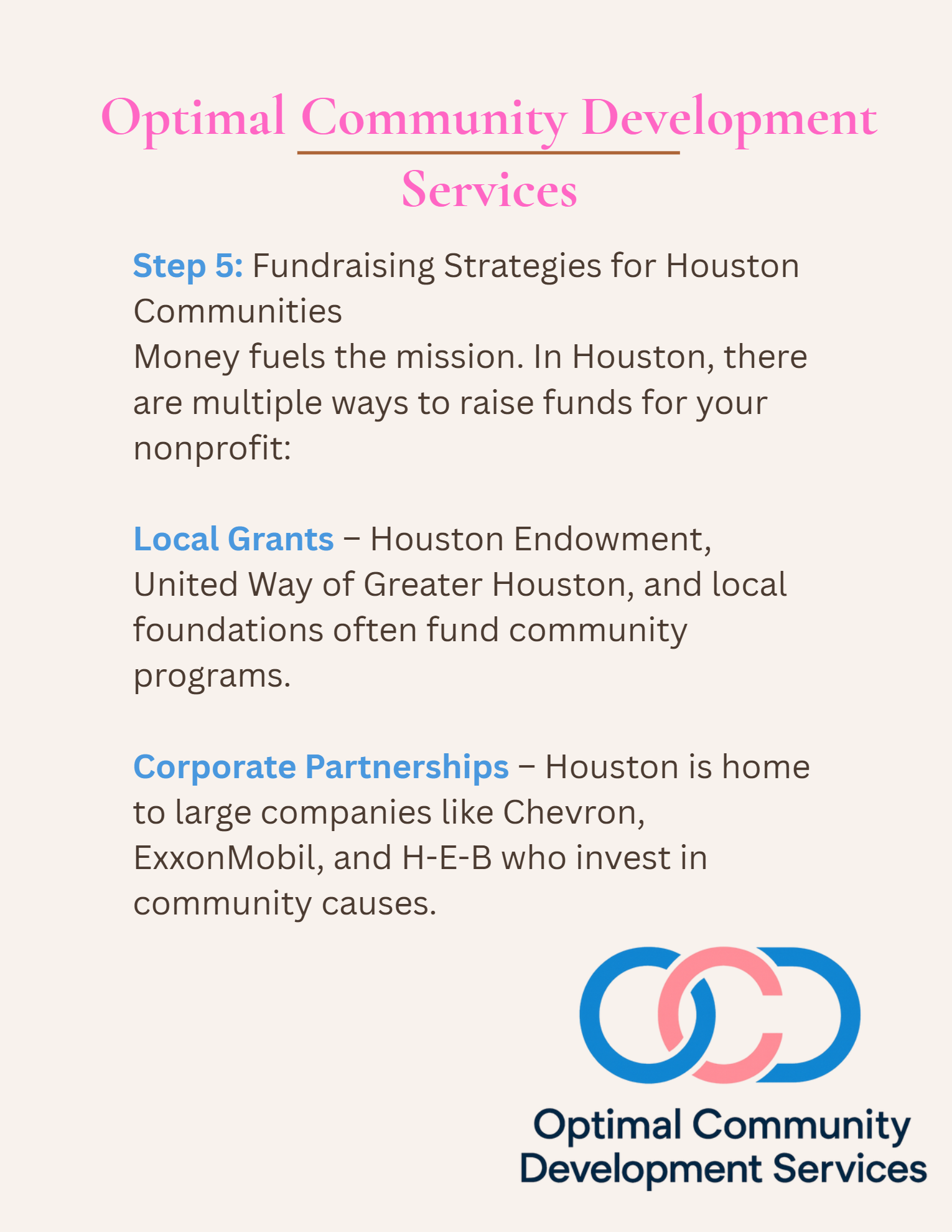 Optimal Community Development Services

Step 5: Fundraising Strategies for Houston Communities
Money fuels the mission. In Houston, there are multiple ways to raise funds for your nonprofit:

Local Grants – Houston Endowment, United Way of Greater Houston, and local foundations often fund community programs.

Corporate Partnerships – Houston is home to large companies like Chevron, ExxonMobil, and H-E-B who invest in community causes.

Optimal Community
Development Services